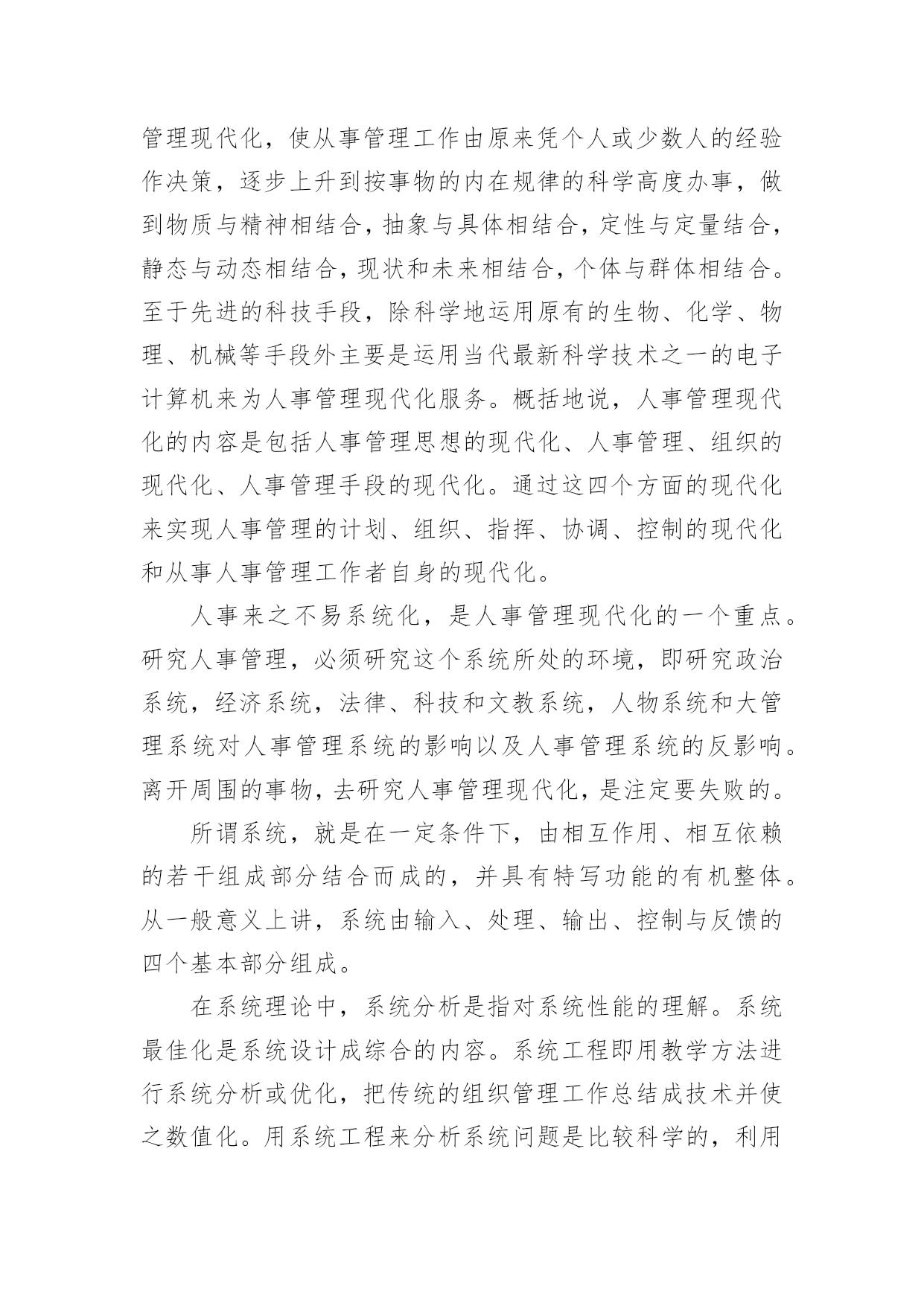 管理现代化，使从事管理工作由原来凭个人或少数人的经验作决策，逐步上升到按事物的内在规律的科学高度办事，做到物质与精神相结合，抽象与具体相结合，定性与定量结合，静态与动态相结合，现状和未来相结合，个体与群体相结合。至于先进的科技手段，除科学地运用原有的生物、化学、物理、机械等手段外主要是运用当代最新科学技术之一的电子计算机来为人事管理现代化服务。概括地说，人事管理现代化的内容是包括人事管理思想的现代化、人事管理、组织的现代化、人事管理手段的现代化。通过这四个方面的现代化来实现人事管理的计划、组织、指挥、协调、控制的现代化和从事人事管理工作者自身的现代化。

人事来之不易系统化，是人事管理现代化的一个重点。研究人事管理，必须研究这个系统所处的环境，即研究政治系统，经济系统，法律、科技和文教系统，人物系统和大管理系统对人事管理系统的影响以及人事管理系统的反影响。离开周围的事物，去研究人事管理现代化，是注定要失败的。

所谓系统，就是在一定条件下，由相互作用、相互依赖的若干组成部分结合而成的，并具有特写功能的有机整体。从一般意义上讲，系统由输入、处理、输出、控制与反馈的四个基本部分组成。

在系统理论中，系统分析是指对系统性能的理解。系统最佳化是系统设计成综合的内容。系统工程即用教学方法进行系统分析或优化，把传统的组织管理工作总结成技术并使之数值化。用系统工程来分析系统问题是比较科学的，利用